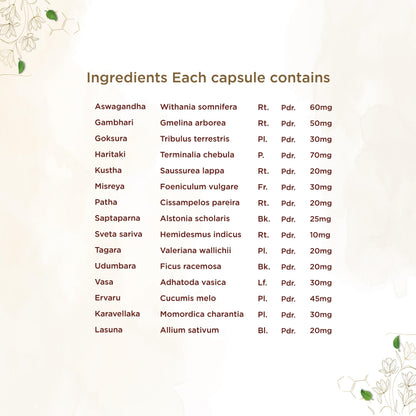 Ingredients Each capsule contains

| | | | | |
|---|---|---|---|---|
| Aswagandha | Withania somnifera | Rt. | Pdr. | 60mg |
| Gambhari | Gmelina arborea | Rt. | Pdr. | 50mg |
| Goksura | Tribulus terrestris | Pl. | Pdr. | 30mg |
| Haritaki | Terminalia chebula | P. | Pdr. | 70mg |
| Kustha | Saussurea lappa | Rt. | Pdr. | 20mg |
| Misreya | Foeniculum vulgare | Fr. | Pdr. | 30mg |
| Patha | Cissampelos pareira | Rt. | Pdr. | 20mg |
| Saptaparna | Alstonia scholaris | Bk. | Pdr. | 25mg |
| Sveta sariva | Hemidesmus indicus | Rt. | Pdr. | 10mg |
| Tagara | Valeriana wallichii | Pl. | Pdr. | 20mg |
| Udumbara | Ficus racemosa | Bk. | Pdr. | 20mg |
| Vasa | Adhatoda vasica | Lf. | Pdr. | 30mg |
| Ervaru | Cucumis melo | Pl. | Pdr. | 45mg |
| Karavellaka | Momordica charantia | Pl. | Pdr. | 30mg |
| Lasuna | Allium sativum | Bl. | Pdr. | 20mg |